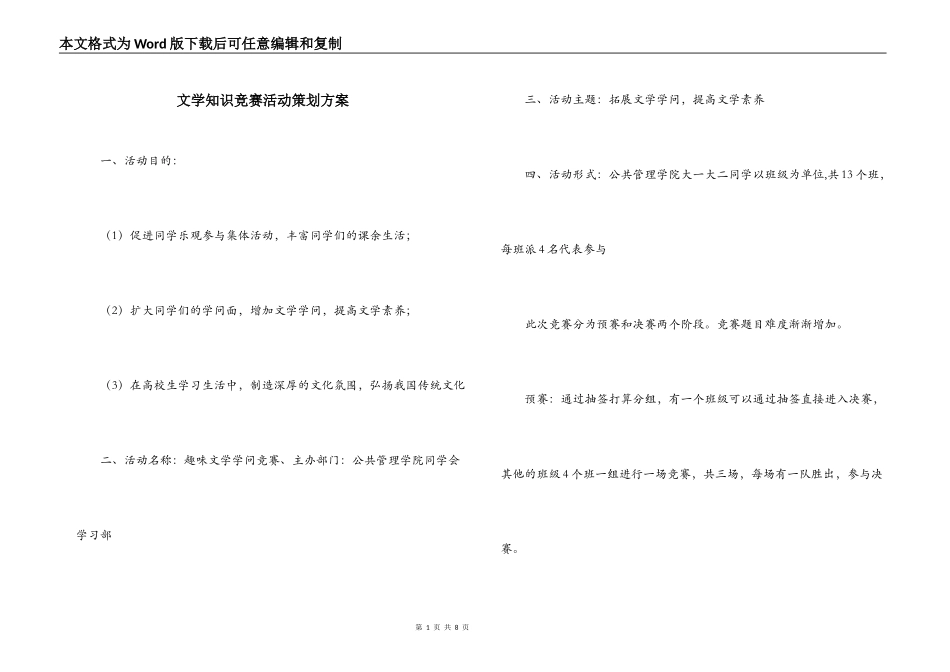 本文格式为Word版下载后可任意编辑和复制

文学知识竞赛活动策划方案

一、活动目的：

（1）促进同学乐观参与集体活动，丰富同学们的课余生活；

（2）扩大同学们的学问面，增加文学学问，提高文学素养；

（3）在高校生学习生活中，制造深厚的文化氛围，弘扬我国传统文化

二、活动名称：趣味文学学问竞赛、主办部门：公共管理学院同学会学习部

三、活动主题：拓展文学学问，提高文学素养

四、活动形式：公共管理学院大一大二同学以班级为单位,共13个班，每班派4名代表参与

此次竞赛分为预赛和决赛两个阶段。竞赛题目难度渐渐增加。

预赛：通过抽签打算分组，有一个班级可以通过抽签直接进入决赛，其他的班级4个班一组进行一场竞赛，共三场，每场有一队胜出，参与决赛。

第 1 页 共 8 页